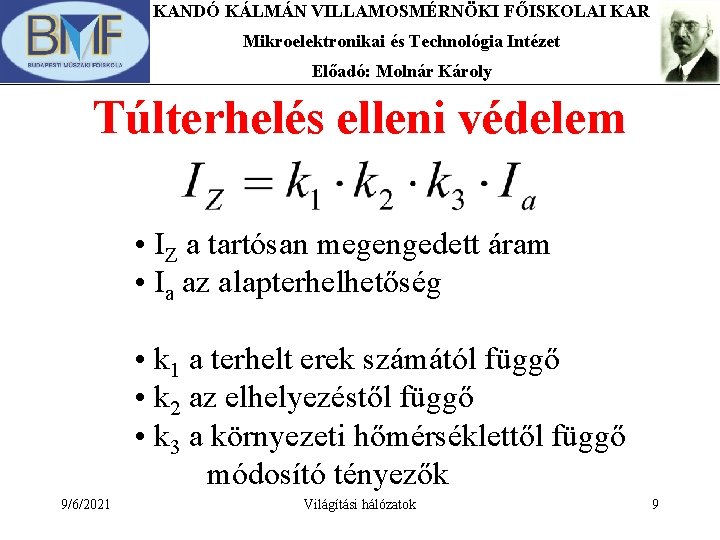 BMF
BUDAPESTI MŰSZAKI FŐISKOLA

KANDÓ KÁLMÁN VILLAMOSMÉRNÖKI FŐISKOLAI KAR
Mikroelektronikai és Technológia Intézet
Előadó: Molnár Károly

Túlterhelés elleni védelem

$I_Z = k_1 \cdot k_2 \cdot k_3 \cdot I_a$

• $I_Z$ a tartósan megengedett áram
• $I_a$ az alapterhelhetőség

• $k_1$ a terhelt erek számától függő
• $k_2$ az elhelyezéstől függő
• $k_3$ a környezeti hőmérséklettől függő módosító tényezők

9/6/2021 Világítási hálózatok 9